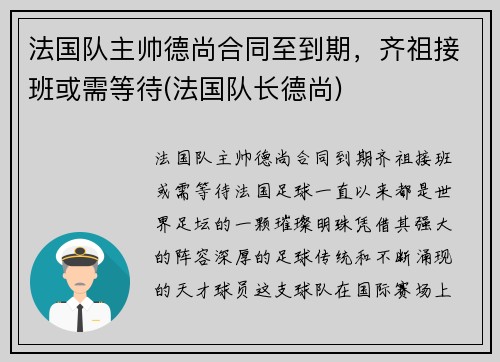 法国队主帅德尚合同至到期，齐祖接班或需等待(法国队长德尚)

法国队主帅德尚合同到期齐祖接班或需等待法国足球一直以来都是世界足坛的一颗璀璨明珠凭借其强大的阵容深厚的足球传统和不断涌现的天才球员这支球队在国际赛场上